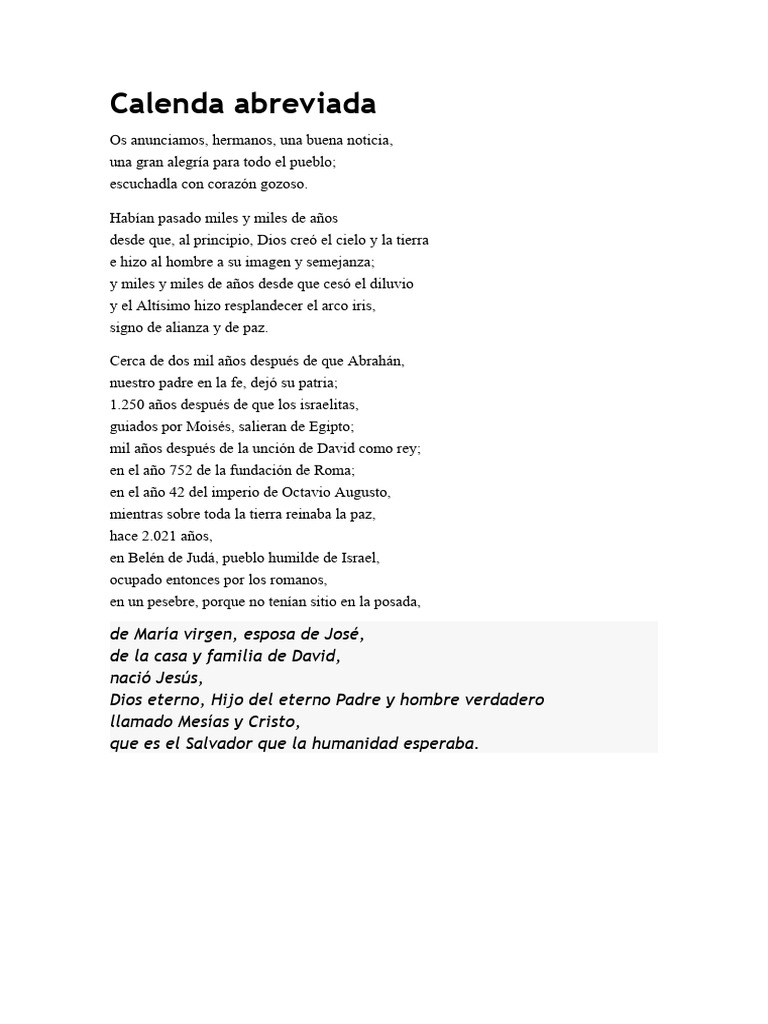 Calenda abreviada

Os anunciamos, hermanos, una buena noticia,
una gran alegría para todo el pueblo;
escuchadla con corazón gozoso.

Habían pasado miles y miles de años
desde que, al principio, Dios creó el cielo y la tierra
e hizo al hombre a su imagen y semejanza;
y miles y miles de años desde que cesó el diluvio
y el Altísimo hizo resplandecer el arco iris,
signo de alianza y de paz.

Cerca de dos mil años después de que Abrahán,
nuestro padre en la fe, dejó su patria;
1.250 años después de que los israelitas,
guiados por Moisés, salieran de Egipto;
mil años después de la unción de David como rey;
en el año 752 de la fundación de Roma;
en el año 42 del imperio de Octavio Augusto,
mientras sobre toda la tierra reinaba la paz,
hace 2.021 años,
en Belén de Judá, pueblo humilde de Israel,
ocupado entonces por los romanos,
en un pesebre, porque no tenían sitio en la posada,

de María virgen, esposa de José,
de la casa y familia de David,
nació Jesús,
Dios eterno, Hijo del eterno Padre y hombre verdadero
llamado Mesías y Cristo,
que es el Salvador que la humanidad esperaba.